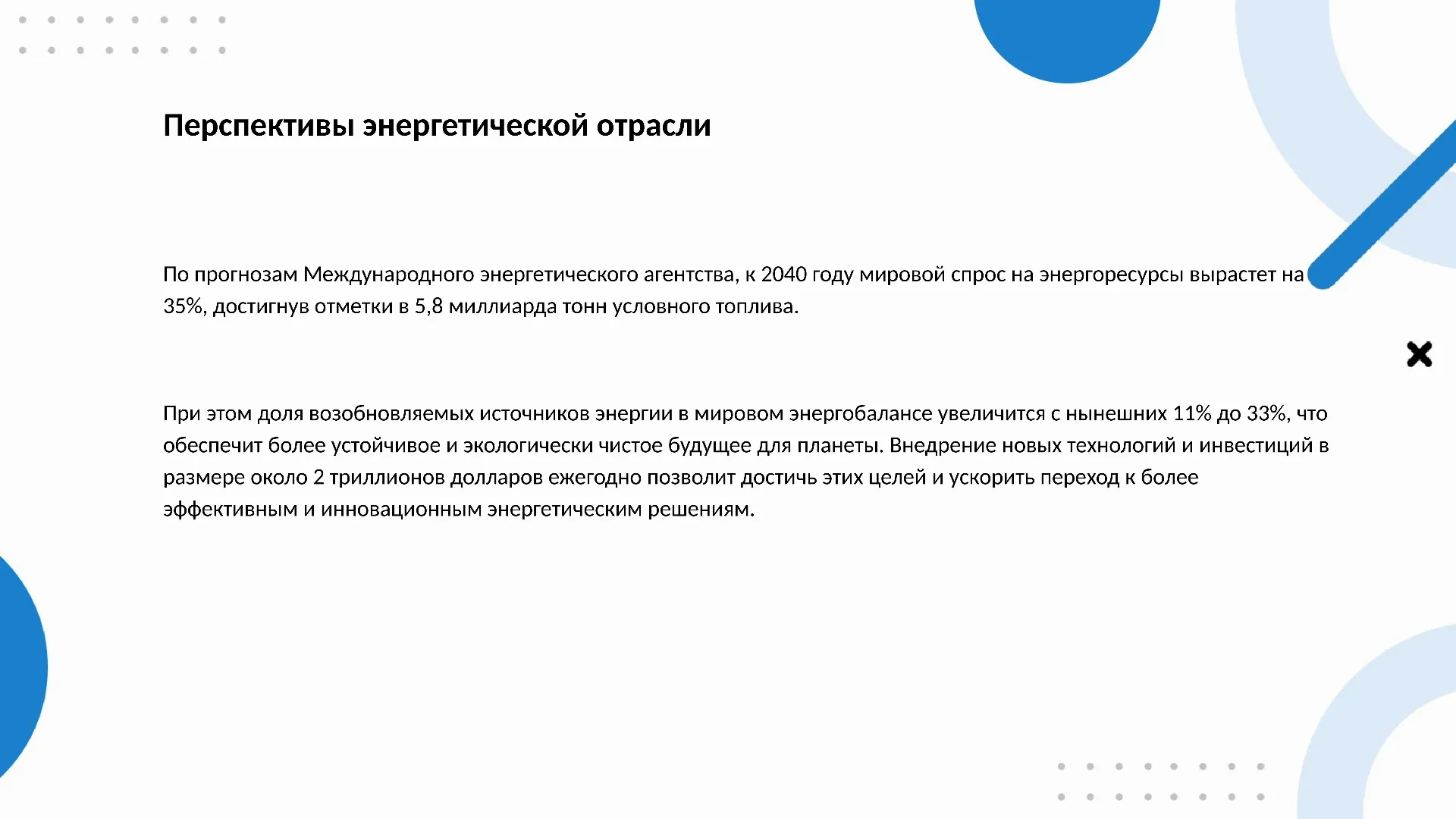 Перспективы энергетической отрасли

По прогнозам Международного энергетического агентства, к 2040 году мировой спрос на энергоресурсы вырастет на 35%, достигнув отметки в 5,8 миллиарда тонн условного топлива.

При этом доля возобновляемых источников энергии в мировом энергобалансе увеличится с нынешних 11% до 33%, что обеспечит более устойчивое и экологически чистое будущее для планеты. Внедрение новых технологий и инвестиций в размере около 2 триллионов долларов ежегодно позволит достичь этих целей и ускорить переход к более эффективным и инновационным энергетическим решениям.